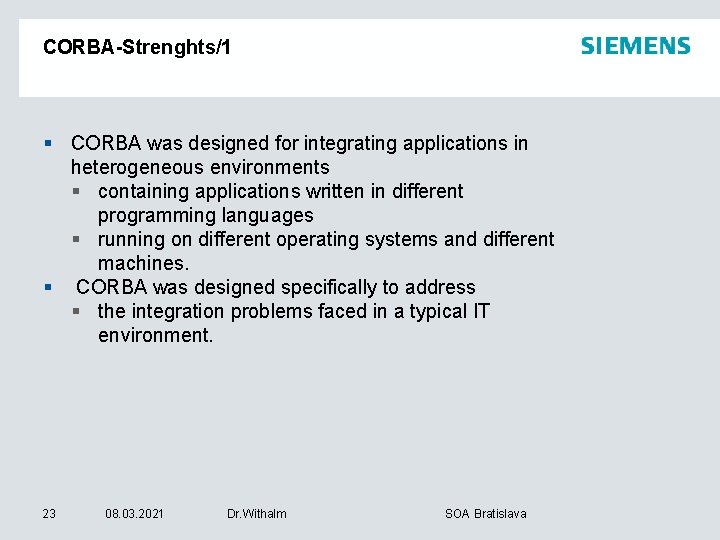 CORBA-Strenghts/1

SIEMENS

- CORBA was designed for integrating applications in heterogeneous environments
  - containing applications written in different programming languages
  - running on different operating systems and different machines.
- CORBA was designed specifically to address
  - the integration problems faced in a typical IT environment.

23 08.03.2021 Dr.Withalm SOA Bratislava